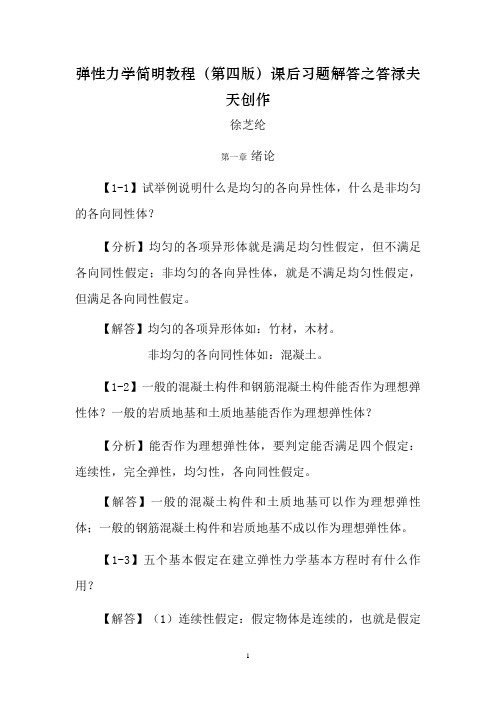 弹性力学简明教程（第四版）课后习题解答之答禄夫天创作

徐芝纶

第一章 绪论

【1-1】试举例说明什么是均匀的各向异性体，什么是非均匀的各向同性体？

【分析】均匀的各项异形体就是满足均匀性假定，但不满足各向同性假定；非均匀的各向异性体，就是不满足均匀性假定，但满足各向同性假定。

【解答】均匀的各项异形体如：竹材，木材。

非均匀的各向同性体如：混凝土。

【1-2】一般的混凝土构件和钢筋混凝土构件能否作为理想弹性体？一般的岩质地基和土质地基能否作为理想弹性体？

【分析】能否作为理想弹性体，要判定能否满足四个假定：连续性，完全弹性，均匀性，各向同性假定。

【解答】一般的混凝土构件和土质地基可以作为理想弹性体；一般的钢筋混凝土构件和岩质地基不成以作为理想弹性体。

【1-3】五个基本假定在建立弹性力学基本方程时有什么作用？

【解答】（1）连续性假定：假定物体是连续的，也就是假定

1